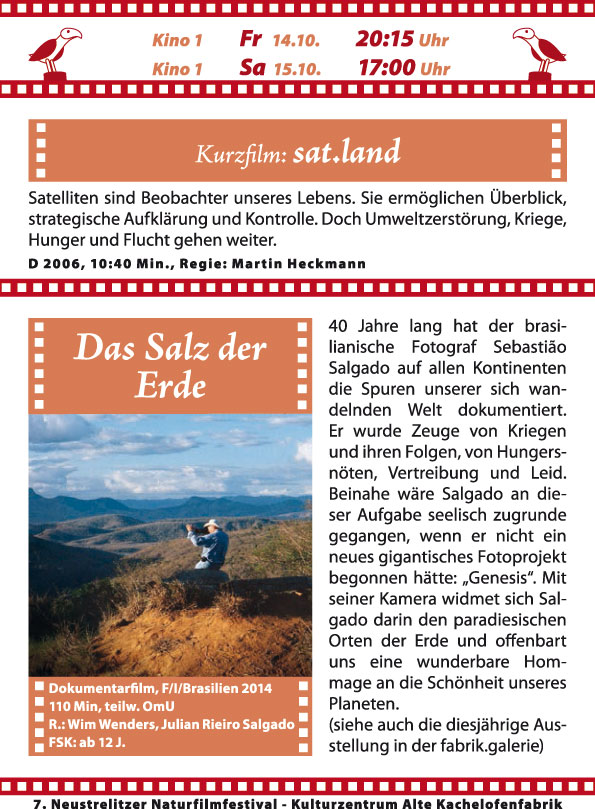 Kino 1 Fr 14.10. 20:15 Uhr
Kino 1 Sa 15.10. 17:00 Uhr

Kurzfilm: sat.land

Satelliten sind Beobachter unseres Lebens. Sie ermöglichen Überblick, strategische Aufklärung und Kontrolle. Doch Umweltzerstörung, Kriege, Hunger und Flucht gehen weiter.

D 2006, 10:40 Min., Regie: Martin Heckmann

Das Salz der Erde

Dokumentarfilm, F/I/Brasilien 2014
110 Min, teilw. OmU
R.: Wim Wenders, Julian Rieiro Salgado
FSK: ab 12 J.

40 Jahre lang hat der brasilianische Fotograf Sebastião Salgado auf allen Kontinenten die Spuren unserer sich wandelnden Welt dokumentiert. Er wurde Zeuge von Kriegen und ihren Folgen, von Hungersnöten, Vertreibung und Leid. Beinahe wäre Salgado an dieser Aufgabe seelisch zugrunde gegangen, wenn er nicht ein neues gigantisches Fotoprojekt begonnen hätte: „Genesis". Mit seiner Kamera widmet sich Salgado darin den paradiesischen Orten der Erde und offenbart uns eine wunderbare Hommage an die Schönheit unseres Planeten.
(siehe auch die diesjährige Ausstellung in der fabrik.galerie)

7. Neustrelitzer Naturfilmfestival - Kulturzentrum Alte Kachelofenfabrik